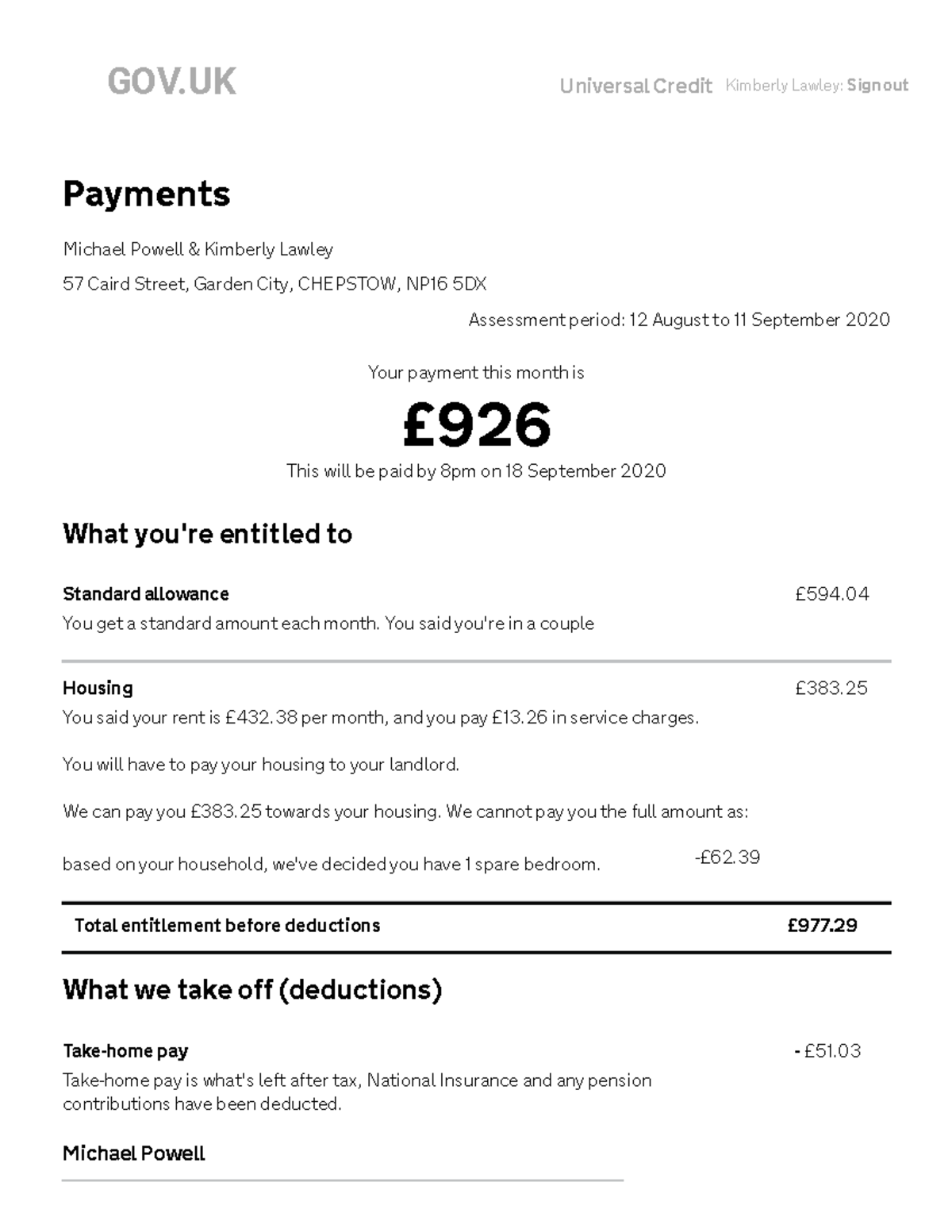 GOV.UK

Universal Credit Kimberly Lawley: Sign out

Payments

Michael Powell & Kimberly Lawley

57 Caird Street, Garden City, CHEPSTOW, NP16 5DX

Assessment period: 12 August to 11 September 2020

Your payment this month is

£926

This will be paid by 8pm on 18 September 2020

What you're entitled to

Standard allowance
£594.04

You get a standard amount each month. You said you're in a couple

Housing
£383.25

You said your rent is £432.38 per month, and you pay £13.26 in service charges.

You will have to pay your housing to your landlord.

We can pay you £383.25 towards your housing. We cannot pay you the full amount as:

based on your household, we've decided you have 1 spare bedroom. -£62.39

Total entitlement before deductions £977.29

What we take off (deductions)

Take-home pay
- £51.03

Take-home pay is what's left after tax, National Insurance and any pension contributions have been deducted.

Michael Powell